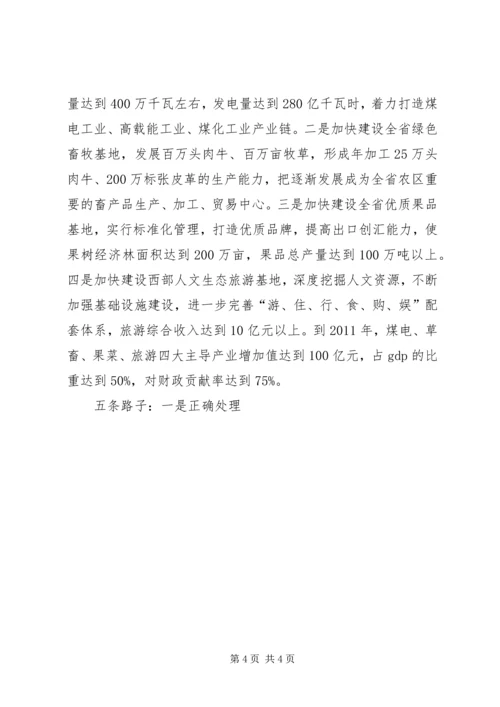 量达到400万千瓦左右，发电量达到280亿千瓦时，着力打造煤电工业、高载能工业、煤化工业产业链。二是加快建设全省绿色畜牧基地，发展百万头肉牛、百万亩牧草，形成年加工25万头肉牛、200万标张皮革的生产能力，把逐渐发展成为全省农区重要的畜产品生产、加工、贸易中心。三是加快建设全省优质果品基地，实行标准化管理，打造优质品牌，提高出口创汇能力，使果树经济林面积达到200万亩，果品总产量达到100万吨以上。四是加快建设西部人文生态旅游基地，深度挖掘人文资源，不断加强基础设施建设，进一步完善“游、住、行、食、购、娱”配套体系，旅游综合收入达到10亿元以上。到2011年，煤电、草畜、果菜、旅游四大主导产业增加值达到100亿元，占gdp的比重达到50%，对财政贡献率达到75%。

五条路子：一是正确处理

第4页 共4页